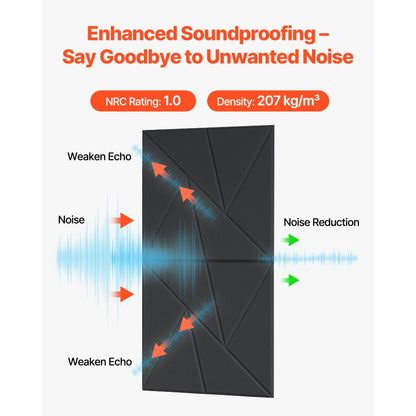 Enhanced Soundproofing – Say Goodbye to Unwanted Noise

NRC Rating: 1.0

Density: 207 kg/m³

Weaken Echo

Noise

Noise Reduction

Weaken Echo